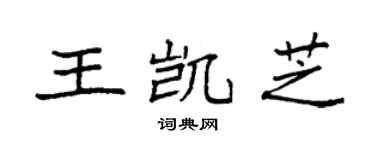 王凯芝

词典网